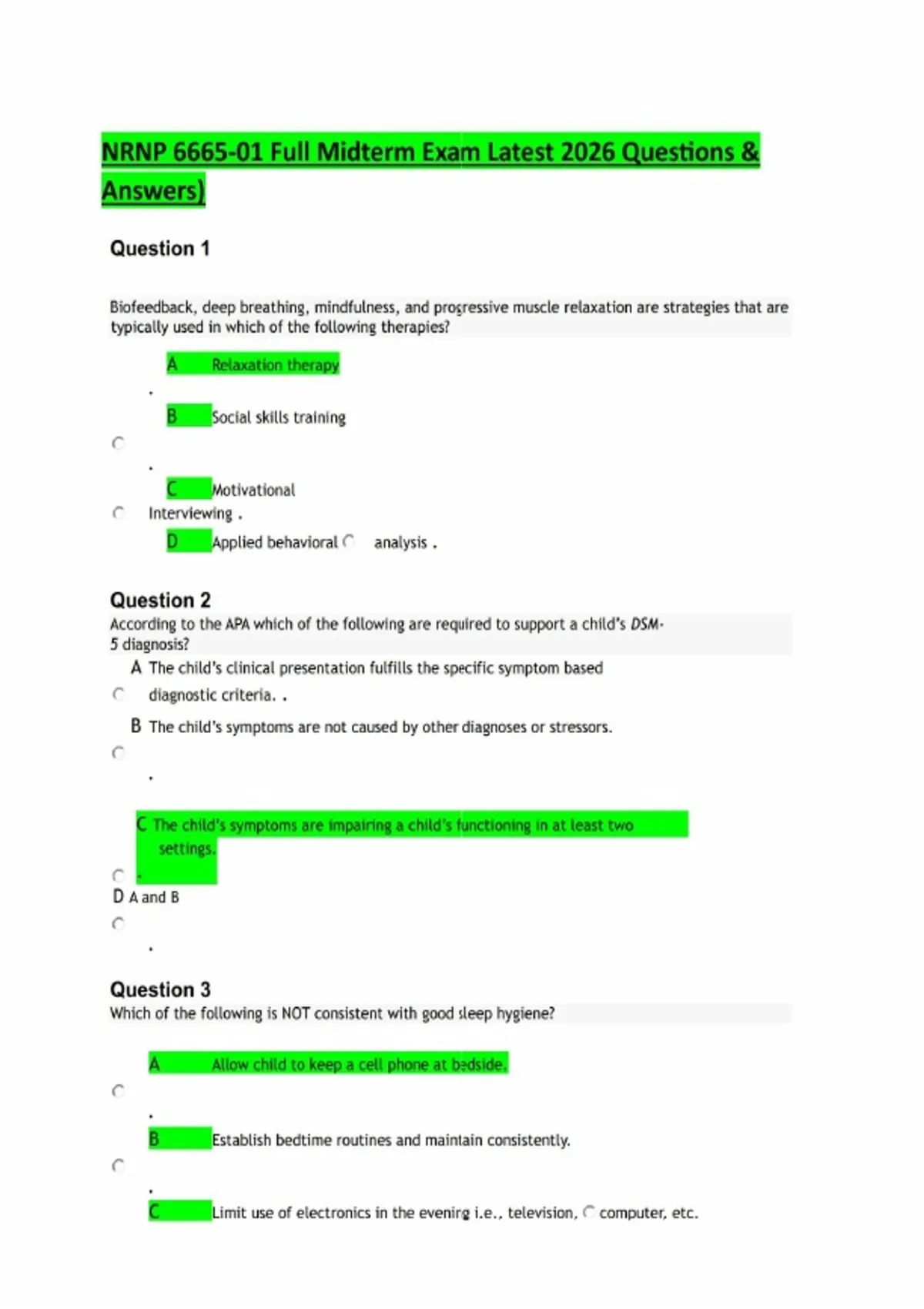 NRNP 6665-01 Full Midterm Exam Latest 2026 Questions & Answers)

Question 1

Biofeedback, deep breathing, mindfulness, and progressive muscle relaxation are strategies that are typically used in which of the following therapies?

A Relaxation therapy

.

B Social skills training

.

C Motivational Interviewing .

D Applied behavioral analysis .

Question 2
According to the APA which of the following are required to support a child's DSM-5 diagnosis?

A The child's clinical presentation fulfills the specific symptom based diagnostic criteria. .

B The child's symptoms are not caused by other diagnoses or stressors.

.

C The child's symptoms are impairing a child's functioning in at least two settings.

.

D A and B

.

Question 3
Which of the following is NOT consistent with good sleep hygiene?

A Allow child to keep a cell phone at bedside.

.

B Establish bedtime routines and maintain consistently.

.

C Limit use of electronics in the evening i.e., television, computer, etc.